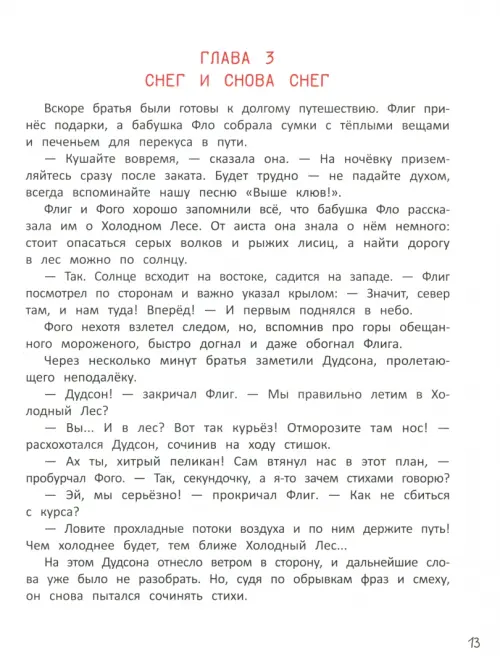 ГЛАВА 3
СНЕГ И СНОВА СНЕГ

Вскоре братья были готовы к долгому путешествию. Флиг принёс подарки, а бабушка Фло собрала сумки с тёплыми вещами и печеньем для перекуса в пути.

— Кушайте вовремя, — сказала она. — На ночёвку приземляйтесь сразу после заката. Будет трудно — не падайте духом, всегда вспоминайте нашу песню «Выше клюв!».

Флиг и Фого хорошо запомнили всё, что бабушка Фло рассказала им о Холодном Лесе. От аиста она знала о нём немного: стоит опасаться серых волков и рыжих лисиц, а найти дорогу в лес можно по солнцу.

— Так. Солнце всходит на востоке, садится на западе. — Флиг посмотрел по сторонам и важно указал крылом: — Значит, север там, и нам туда! Вперёд! — И первым поднялся в небо.

Фого нехотя взлетел следом, но, вспомнив про горы обещанного мороженого, быстро догнал и даже обогнал Флига.

Через несколько минут братья заметили Дудсона, пролетающего неподалёку.

— Дудсон! — закричал Флиг. — Мы правильно летим в Холодный Лес?

— Вы... И в лес? Вот так курьёз! Отморозите там нос! — расхохотался Дудсон, сочинив на ходу стишок.

— Ах ты, хитрый пеликан! Сам втянул нас в этот план, — пробурчал Фого. — Так, секундочку, а я-то зачем стихами говорю?

— Эй, мы серьёзно! — прокричал Флиг. — Как не сбиться с курса?

— Ловите прохладные потоки воздуха и по ним держите путь! Чем холоднее будет, тем ближе Холодный Лес...

На этом Дудсона отнесло ветром в сторону, и дальнейшие слова уже было не разобрать. Но, судя по обрывкам фраз и смеху, он снова пытался сочинять стихи.

13